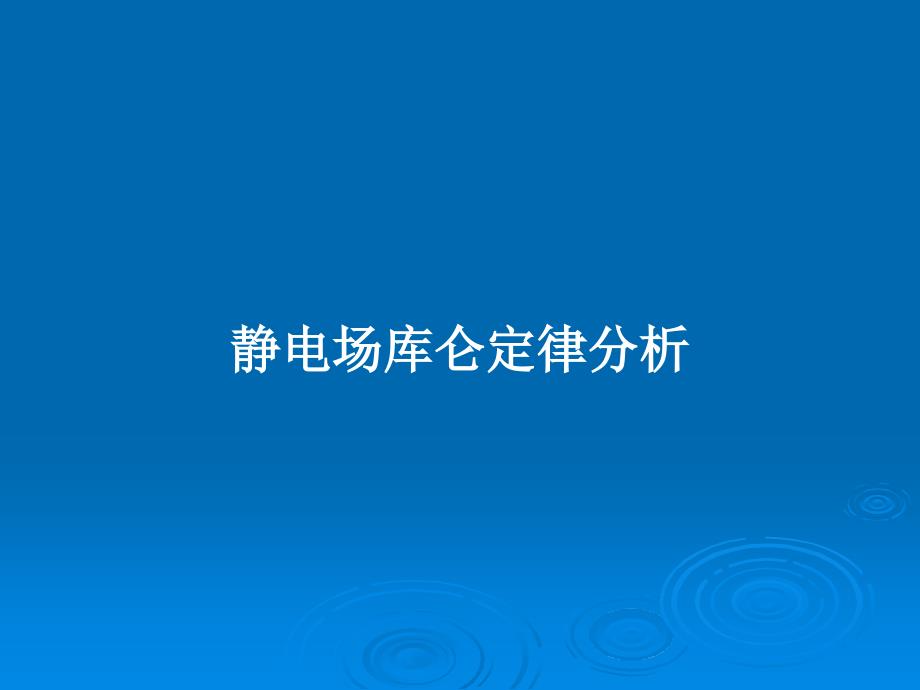 静电场库仑定律分析